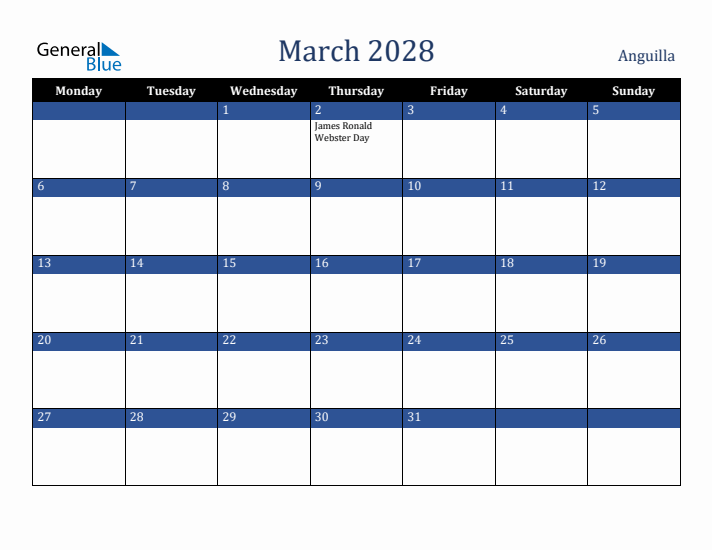 General Blue

March 2028

Anguilla

| Monday | Tuesday | Wednesday | Thursday | Friday | Saturday | Sunday |
|---|---|---|---|---|---|---|
| | | 1 | 2 James Ronald Webster Day | 3 | 4 | 5 |
| 6 | 7 | 8 | 9 | 10 | 11 | 12 |
| 13 | 14 | 15 | 16 | 17 | 18 | 19 |
| 20 | 21 | 22 | 23 | 24 | 25 | 26 |
| 27 | 28 | 29 | 30 | 31 | | |